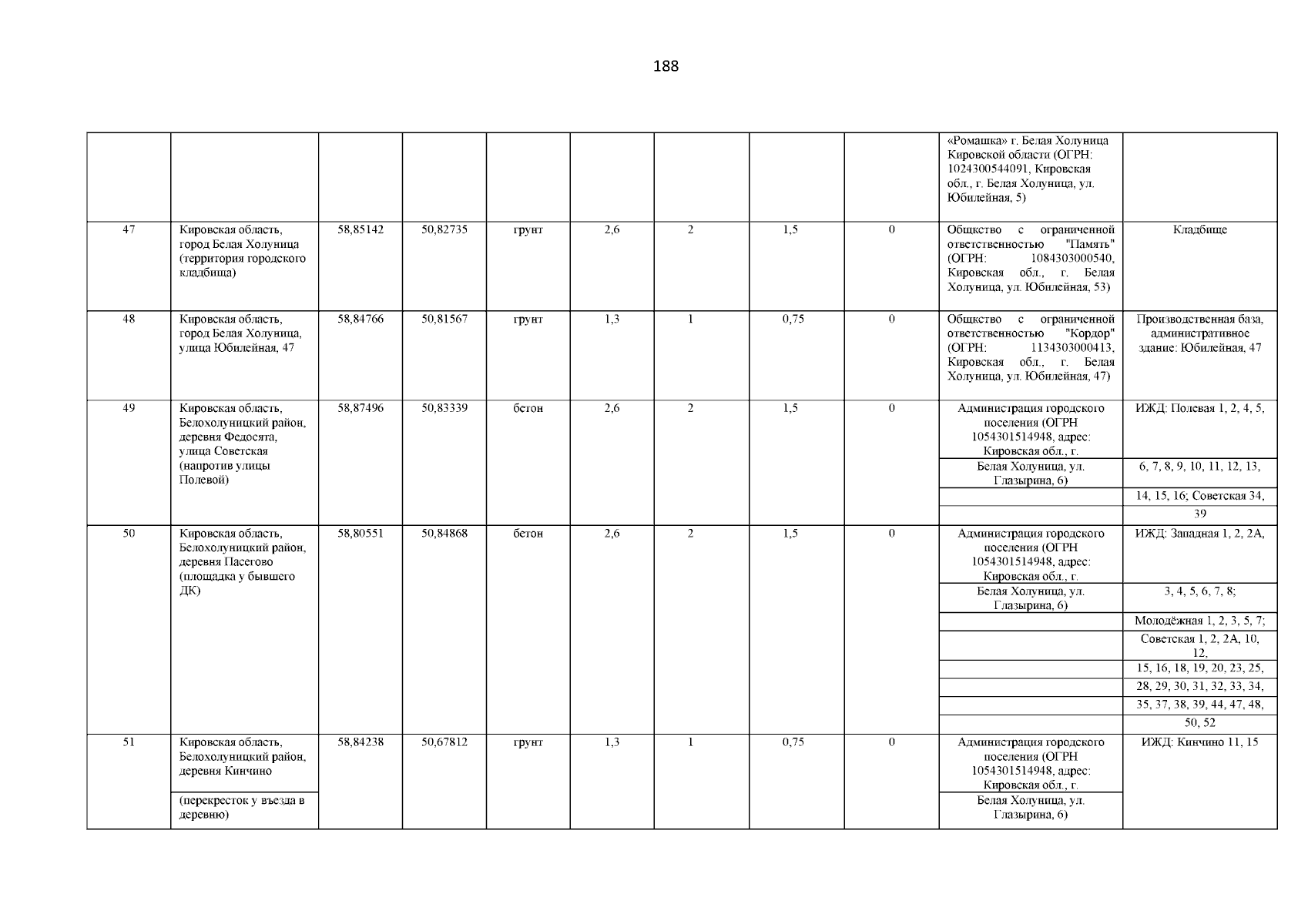 188

| | | | | | | | | | | |
|---|---|---|---|---|---|---|---|---|---|---|
| | | | | | | | | | «Ромашка» г. Белая Холуница Кировской области (ОГРН: 1024300544091, Кировская обл., г. Белая Холуница, ул. Юбилейная, 5) | |
| 47 | Кировская область, город Белая Холуница (территория городского кладбища) | 58,85142 | 50,82735 | грунт | 2,6 | 2 | 1,5 | 0 | Общество с ограниченной ответственностью "Память" (ОГРН: 1084303000540, Кировская обл., г. Белая Холуница, ул. Юбилейная, 53) | Кладбище |
| 48 | Кировская область, город Белая Холуница, улица Юбилейная, 47 | 58,84766 | 50,81567 | грунт | 1,3 | 1 | 0,75 | 0 | Общество с ограниченной ответственностью "Кордор" (ОГРН: 1134303000413, Кировская обл., г. Белая Холуница, ул. Юбилейная, 47) | Производственная база, административное здание: Юбилейная, 47 |
| 49 | Кировская область, Белохолуницкий район, деревня Федосята, улица Советская (напротив улицы Полевой) | 58,87496 | 50,83339 | бетон | 2,6 | 2 | 1,5 | 0 | Администрация городского поселения (ОГРН 1054301514948, адрес: Кировская обл., г. Белая Холуница, ул. Глазырина, 6) | ИЖД: Полевая 1, 2, 4, 5, 6, 7, 8, 9, 10, 11, 12, 13, 14, 15, 16; Советская 34, 39 |
| 50 | Кировская область, Белохолуницкий район, деревня Пасегово (площадка у бывшего ДК) | 58,80551 | 50,84868 | бетон | 2,6 | 2 | 1,5 | 0 | Администрация городского поселения (ОГРН 1054301514948, адрес: Кировская обл., г. Белая Холуница, ул. Глазырина, 6) | ИЖД: Западная 1, 2, 2А, 3, 4, 5, 6, 7, 8; Молодёжная 1, 2, 3, 5, 7; Советская 1, 2, 2А, 10, 12, 15, 16, 18, 19, 20, 23, 25, 28, 29, 30, 31, 32, 33, 34, 35, 37, 38, 39, 44, 47, 48, 50, 52 |
| 51 | Кировская область, Белохолуницкий район, деревня Кинчино (перекресток у въезда в деревню) | 58,84238 | 50,67812 | грунт | 1,3 | 1 | 0,75 | 0 | Администрация городского поселения (ОГРН 1054301514948, адрес: Кировская обл., г. Белая Холуница, ул. Глазырина, 6) | ИЖД: Кинчино 11, 15 |